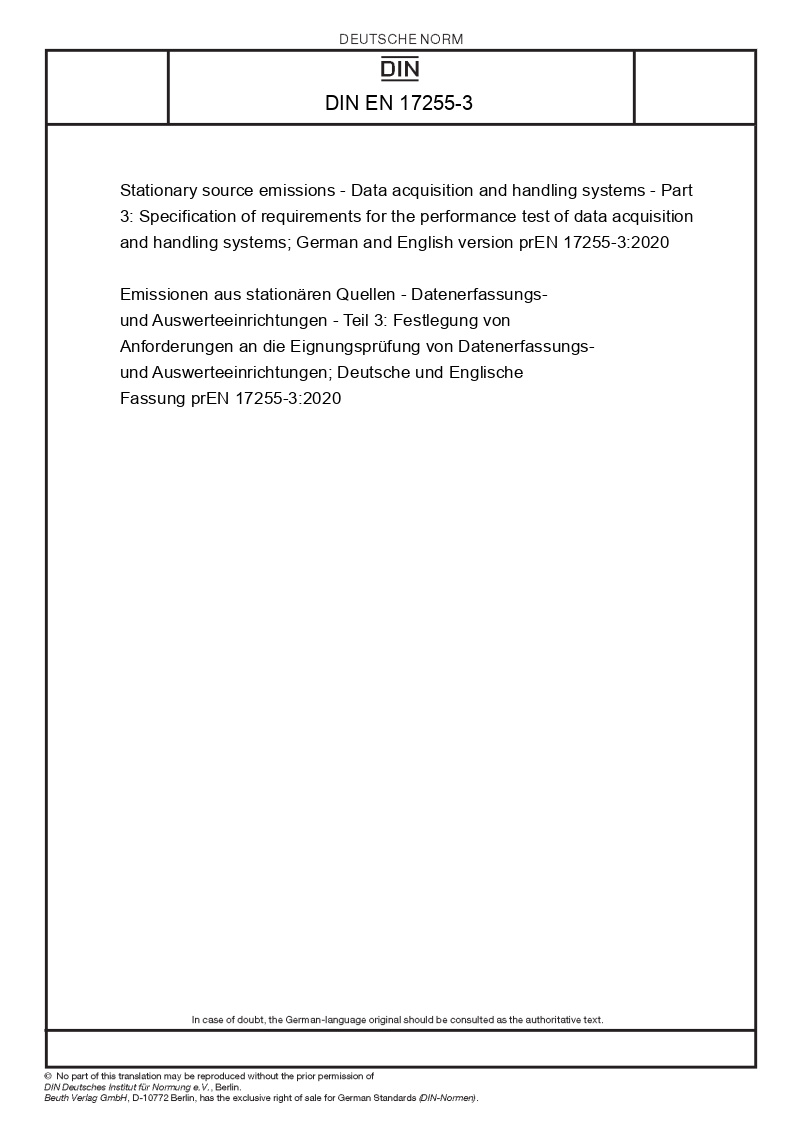 DEUTSCHE NORM

DIN

DIN EN 17255-3

Stationary source emissions - Data acquisition and handling systems - Part 3: Specification of requirements for the performance test of data acquisition and handling systems; German and English version prEN 17255-3:2020

Emissionen aus stationären Quellen - Datenerfassungs- und Auswerteeinrichtungen - Teil 3: Festlegung von Anforderungen an die Eignungsprüfung von Datenerfassungs- und Auswerteeinrichtungen; Deutsche und Englische Fassung prEN 17255-3:2020

In case of doubt, the German-language original should be consulted as the authoritative text.

© No part of this translation may be reproduced without the prior permission of DIN Deutsches Institut für Normung e.V., Berlin.
Beuth Verlag GmbH, D-10772 Berlin, has the exclusive right of sale for German Standards (DIN-Normen).